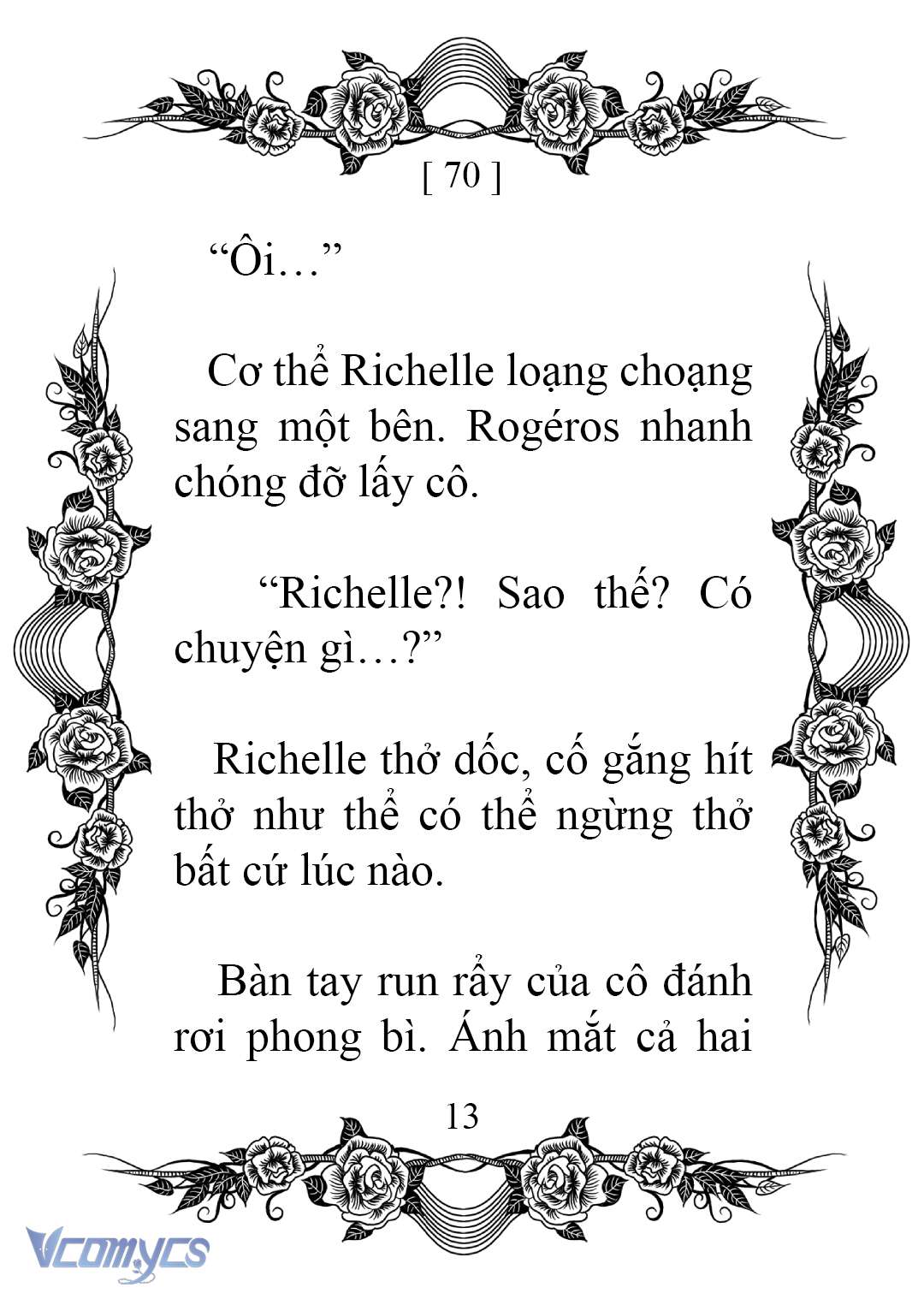 [ 70 ]

“Ôi…”

Cơ thể Richelle loạng choạng sang một bên. Rogéros nhanh chóng đỡ lấy cô.

“Richelle?! Sao thế? Có chuyện gì…?”

Richelle thở dốc, cố gắng hít thở như thể có thể ngừng thở bất cứ lúc nào.

Bàn tay run rẩy của cô đánh rơi phong bì. Ánh mắt cả hai

13

Vcomycs